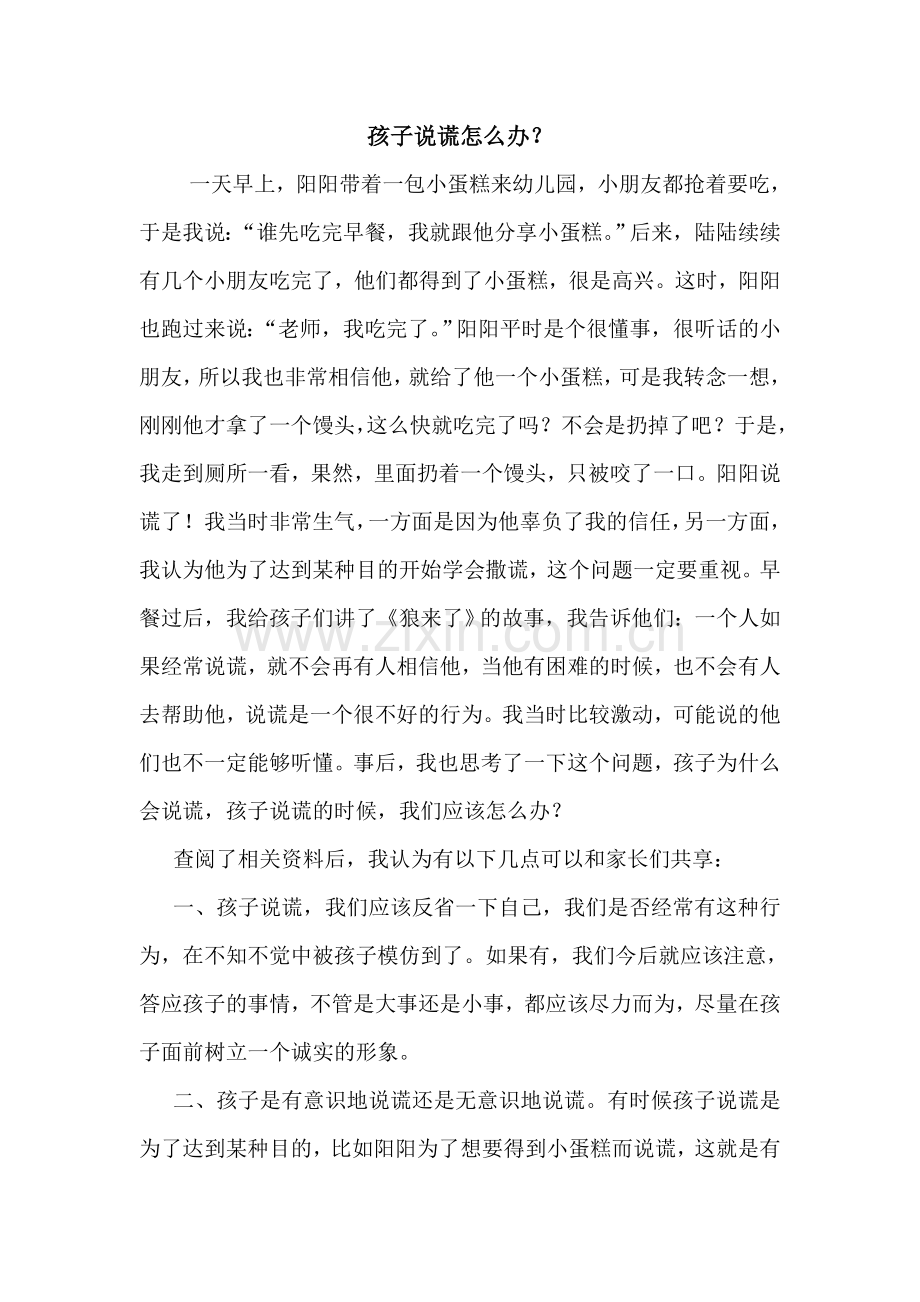 孩子说谎怎么办？

一天早上，阳阳带着一包小蛋糕来幼儿园，小朋友都抢着要吃，于是我说：“谁先吃完早餐，我就跟他分享小蛋糕。”后来，陆陆续续有几个小朋友吃完了，他们都得到了小蛋糕，很是高兴。这时，阳阳也跑过来说：“老师，我吃完了。”阳阳平时是个很懂事，很听话的小朋友，所以我也非常相信他，就给了他一个小蛋糕，可是我转念一想，刚刚他才拿了一个馒头，这么快就吃完了吗？不会是扔掉了吧？于是，我走到厕所一看，果然，里面扔着一个馒头，只被咬了一口。阳阳说谎了！我当时非常生气，一方面是因为他辜负了我的信任，另一方面，我认为他为了达到某种目的开始学会撒谎，这个问题一定要重视。早餐过后，我给孩子们讲了《狼来了》的故事，我告诉他们：一个人如果经常说谎，就不会再有人相信他，当他有困难的时候，也不会有人去帮助他，说谎是一个很不好的行为。我当时比较激动，可能说的他们也不一定能够听懂。事后，我也思考了一下这个问题，孩子为什么会说谎，孩子说谎的时候，我们应该怎么办？

查阅了相关资料后，我认为有以下几点可以和家长们共享：

一、孩子说谎，我们应该反省一下自己，我们是否经常有这种行为，在不知不觉中被孩子模仿到了。如果有，我们今后就应该注意，答应孩子的事情，不管是大事还是小事，都应该尽力而为，尽量在孩子面前树立一个诚实的形象。

二、孩子是有意识地说谎还是无意识地说谎。有时候孩子说谎是为了达到某种目的，比如阳阳为了想要得到小蛋糕而说谎，这就是有

www.zixin.com.cn